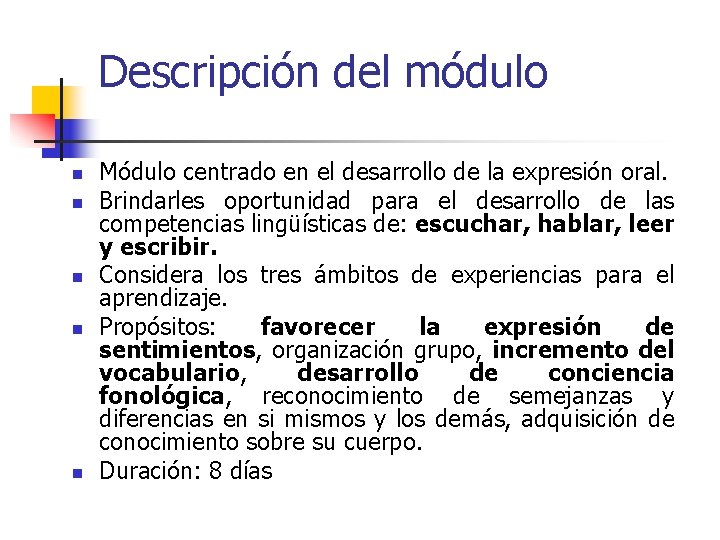 Descripción del módulo

• Módulo centrado en el desarrollo de la expresión oral.
• Brindarles oportunidad para el desarrollo de las competencias lingüísticas de: escuchar, hablar, leer y escribir.
• Considera los tres ámbitos de experiencias para el aprendizaje.
• Propósitos: favorecer la expresión de sentimientos, organización grupo, incremento del vocabulario, desarrollo de conciencia fonológica, reconocimiento de semejanzas y diferencias en si mismos y los demás, adquisición de conocimiento sobre su cuerpo.
• Duración: 8 días